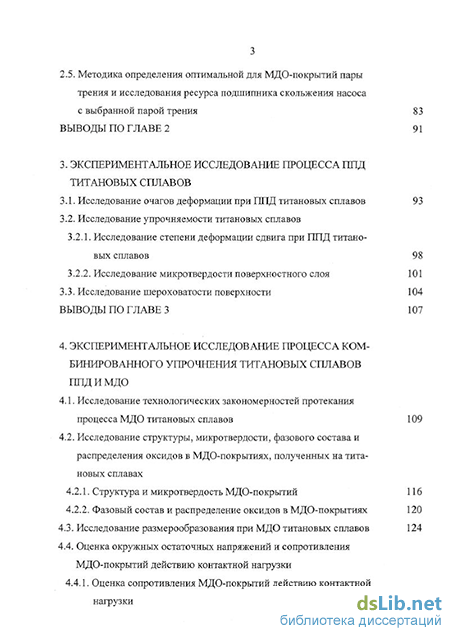 3

2.5. Методика определения оптимальной для МДО-покрытий пары трения и исследования ресурса подшипника скольжения насоса с выбранной парой трения 83

ВЫВОДЫ ПО ГЛАВЕ 2 91

3. ЭКСПЕРИМЕНТАЛЬНОЕ ИССЛЕДОВАНИЕ ПРОЦЕССА ППД ТИТАНОВЫХ СПЛАВОВ

3.1. Исследование очагов деформации при ППД титановых сплавов 93

3.2. Исследование упрочняемости титановых сплавов

3.2.1. Исследование степени деформации сдвига при ППД титановых сплавов 98

3.2.2. Исследование микротвердости поверхностного слоя 101

3.3. Исследование шероховатости поверхности 104

ВЫВОДЫ ПО ГЛАВЕ 3 107

4. ЭКСПЕРИМЕНТАЛЬНОЕ ИССЛЕДОВАНИЕ ПРОЦЕССА КОМБИНИРОВАННОГО УПРОЧНЕНИЯ ТИТАНОВЫХ СПЛАВОВ ППД И МДО

4.1. Исследование технологических закономерностей протекания процесса МДО титановых сплавов 109

4.2. Исследование структуры, микротвердости, фазового состава и распределения оксидов в МДО-покрытиях, полученных на титановых сплавах

4.2.1. Структура и микротвердость МДО-покрытий 116

4.2.2. Фазовый состав и распределение оксидов в МДО-покрытиях 120

4.3. Исследование размерообразования при МДО титановых сплавов 124

4.4. Оценка окружных остаточных напряжений и сопротивления МДО-покрытий действию контактной нагрузки

4.4.1. Оценка сопротивления МДО-покрытий действию контактной нагрузки

dsLib.net
библиотека диссертаций